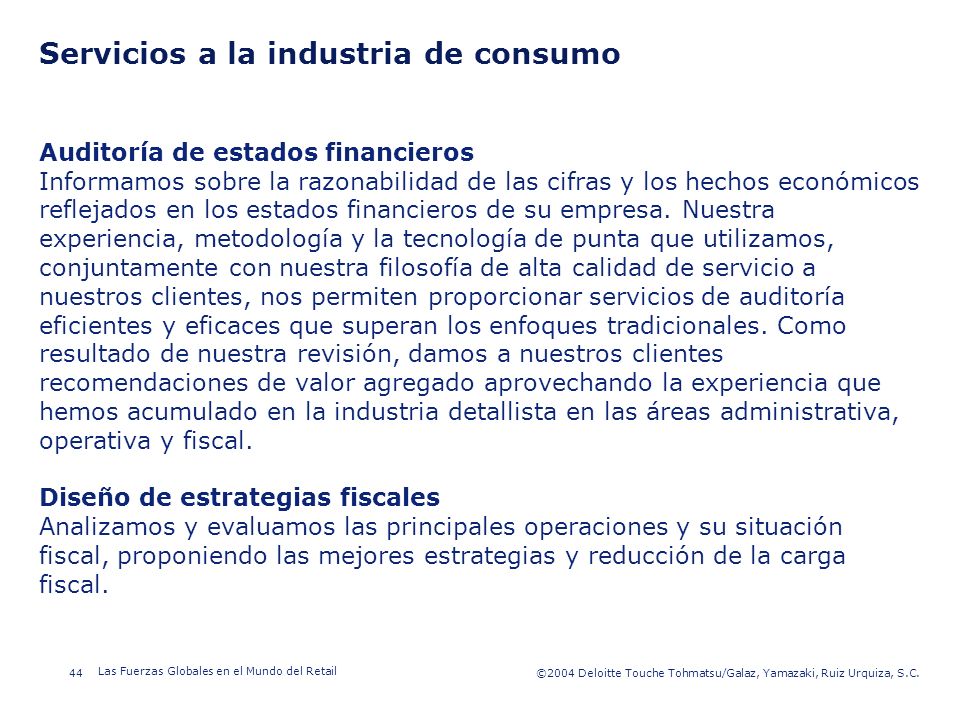 Servicios a la industria de consumo

Auditoría de estados financieros
Informamos sobre la razonabilidad de las cifras y los hechos económicos reflejados en los estados financieros de su empresa. Nuestra experiencia, metodología y la tecnología de punta que utilizamos, conjuntamente con nuestra filosofía de alta calidad de servicio a nuestros clientes, nos permiten proporcionar servicios de auditoría eficientes y eficaces que superan los enfoques tradicionales. Como resultado de nuestra revisión, damos a nuestros clientes recomendaciones de valor agregado aprovechando la experiencia que hemos acumulado en la industria detallista en las áreas administrativa, operativa y fiscal.

Diseño de estrategias fiscales
Analizamos y evaluamos las principales operaciones y su situación fiscal, proponiendo las mejores estrategias y reducción de la carga fiscal.

44 Las Fuerzas Globales en el Mundo del Retail

©2004 Deloitte Touche Tohmatsu/Galaz, Yamazaki, Ruiz Urquiza, S.C.